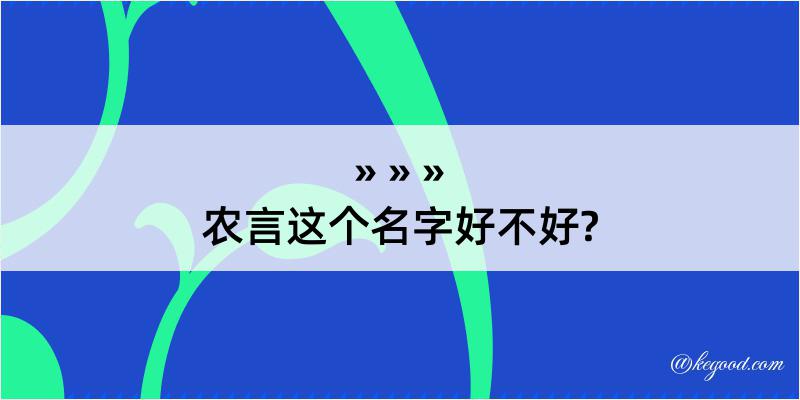 » » »
农言这个名字好不好?

@kegood.com